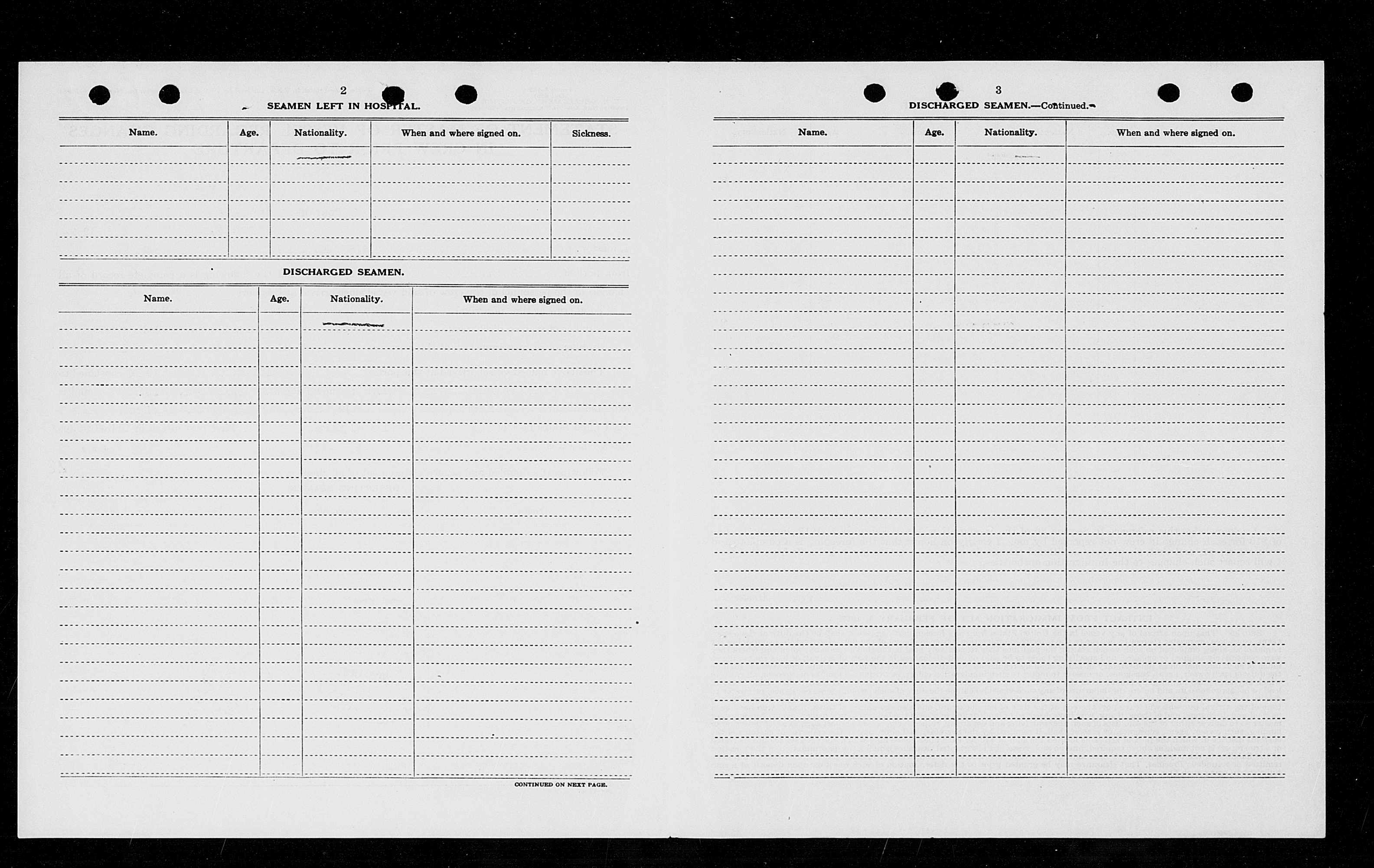 2

SEAMEN LEFT IN HOSPITAL.

| Name. | Age. | Nationality. | When and where signed on. | Sickness. |
|---|---|---|---|---|
| | | | | |

DISCHARGED SEAMEN.

| Name. | Age. | Nationality. | When and where signed on. |
|---|---|---|---|
| | | | |

CONTINUED ON NEXT PAGE.

3

DISCHARGED SEAMEN.—Continued.

| Name. | Age. | Nationality. | When and where signed on. |
|---|---|---|---|
| | | | |